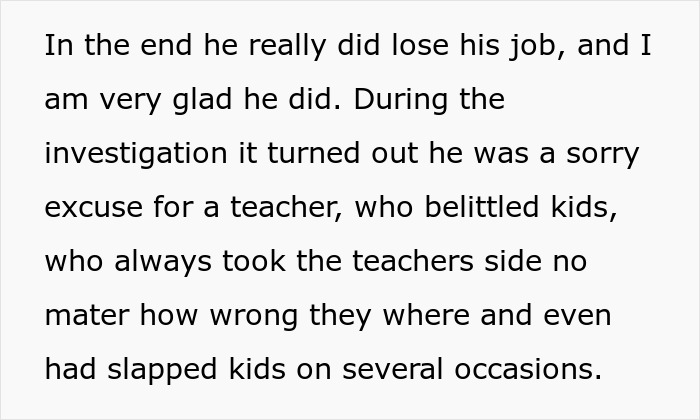 In the end he really did lose his job, and I am very glad he did. During the investigation it turned out he was a sorry excuse for a teacher, who belittled kids, who always took the teachers side no mater how wrong they where and even had slapped kids on several occasions.